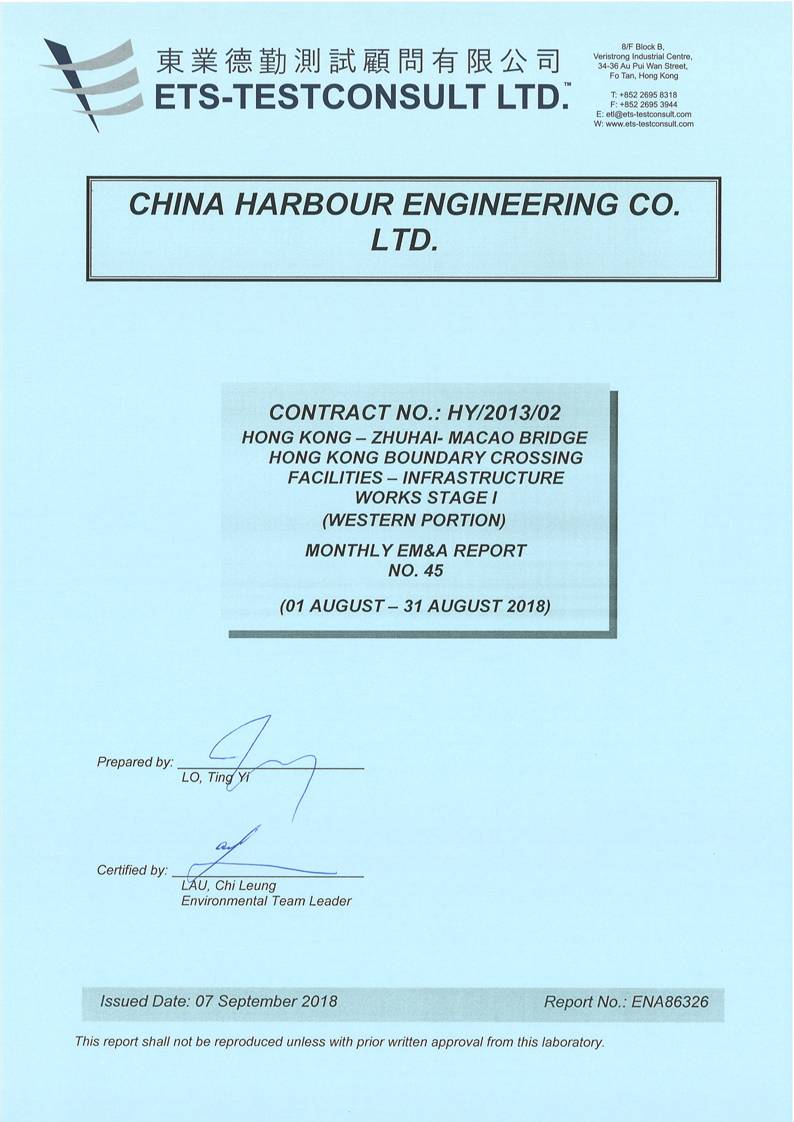 東業德勤測試顧問有限公司
ETS-TESTCONSULT LTD.™

8/F Block B, Veristrong Industrial Centre, 34-36 Au Pui Wan Street, Fo Tan, Hong Kong

T: +852 2695 8318
F: +852 2695 3944
E: etl@ets-testconsult.com
W: www.ets-testconsult.com

CHINA HARBOUR ENGINEERING CO. LTD.

CONTRACT NO.: HY/2013/02
HONG KONG – ZHUHAI- MACAO BRIDGE HONG KONG BOUNDARY CROSSING FACILITIES – INFRASTRUCTURE WORKS STAGE I
(WESTERN PORTION)

MONTHLY EM&A REPORT NO. 45

(01 AUGUST – 31 AUGUST 2018)

Prepared by:
LO, Ting Yi

Certified by:
LAU, Chi Leung
Environmental Team Leader

Issued Date: 07 September 2018

Report No.: ENA86326

This report shall not be reproduced unless with prior written approval from this laboratory.